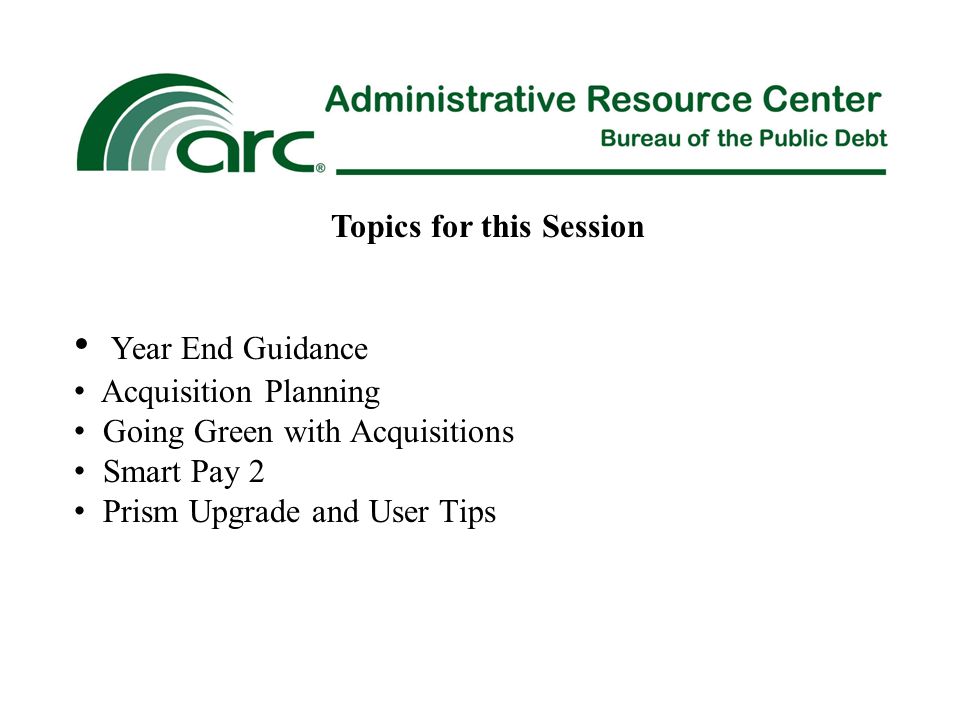 arc®
Administrative Resource Center
Bureau of the Public Debt

Topics for this Session

• Year End Guidance
• Acquisition Planning
• Going Green with Acquisitions
• Smart Pay 2
• Prism Upgrade and User Tips